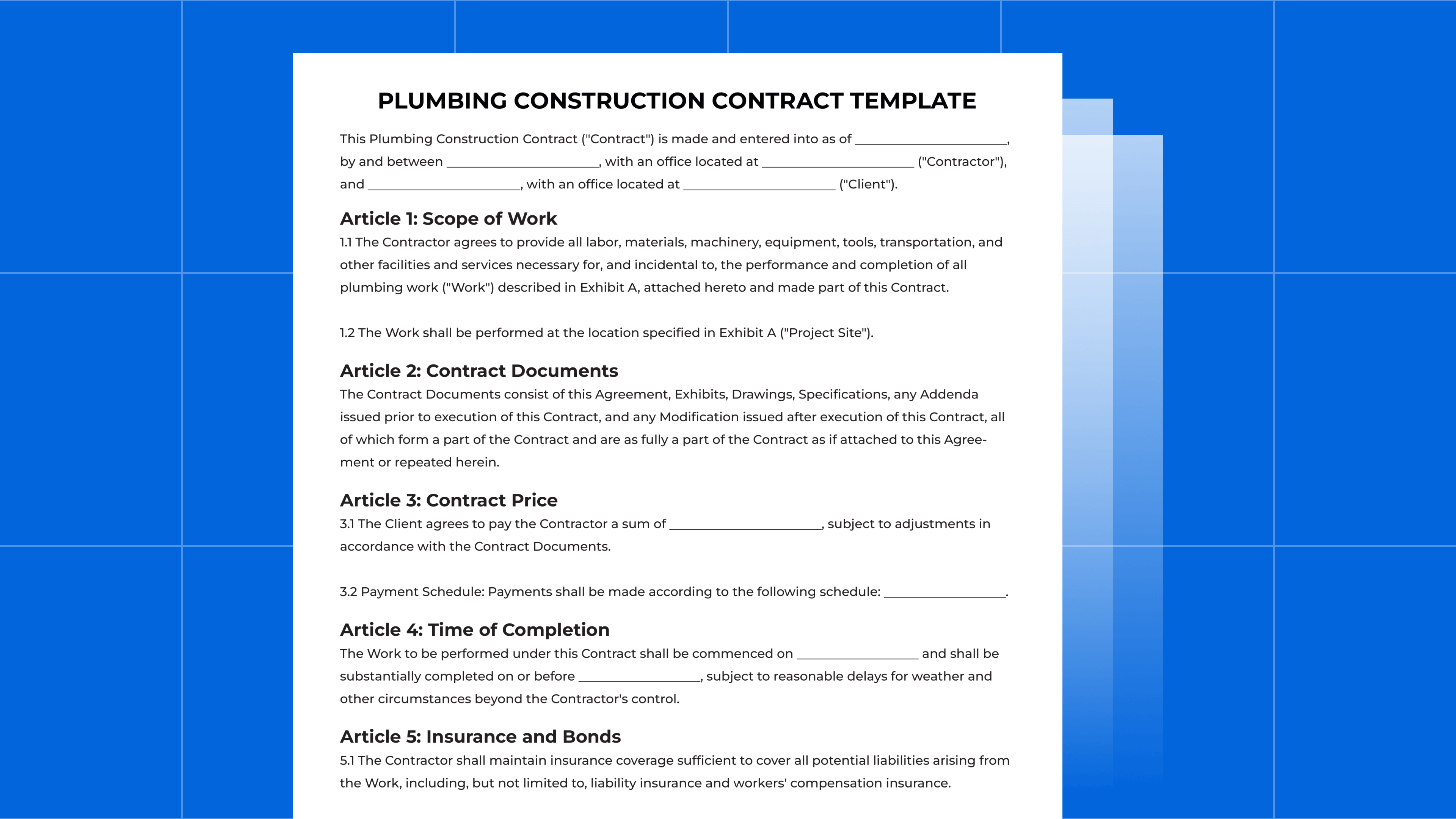 PLUMBING CONSTRUCTION CONTRACT TEMPLATE

This Plumbing Construction Contract ("Contract") is made and entered into as of ____, by and between ____, with an office located at ____ ("Contractor"), and ____, with an office located at ____ ("Client").

Article 1: Scope of Work

1.1 The Contractor agrees to provide all labor, materials, machinery, equipment, tools, transportation, and other facilities and services necessary for, and incidental to, the performance and completion of all plumbing work ("Work") described in Exhibit A, attached hereto and made part of this Contract.

1.2 The Work shall be performed at the location specified in Exhibit A ("Project Site").

Article 2: Contract Documents

The Contract Documents consist of this Agreement, Exhibits, Drawings, Specifications, any Addenda issued prior to execution of this Contract, and any Modification issued after execution of this Contract, all of which form a part of the Contract and are as fully a part of the Contract as if attached to this Agreement or repeated herein.

Article 3: Contract Price

3.1 The Client agrees to pay the Contractor a sum of ____, subject to adjustments in accordance with the Contract Documents.

3.2 Payment Schedule: Payments shall be made according to the following schedule: ____.

Article 4: Time of Completion

The Work to be performed under this Contract shall be commenced on ____ and shall be substantially completed on or before ____, subject to reasonable delays for weather and other circumstances beyond the Contractor's control.

Article 5: Insurance and Bonds

5.1 The Contractor shall maintain insurance coverage sufficient to cover all potential liabilities arising from the Work, including, but not limited to, liability insurance and workers' compensation insurance.